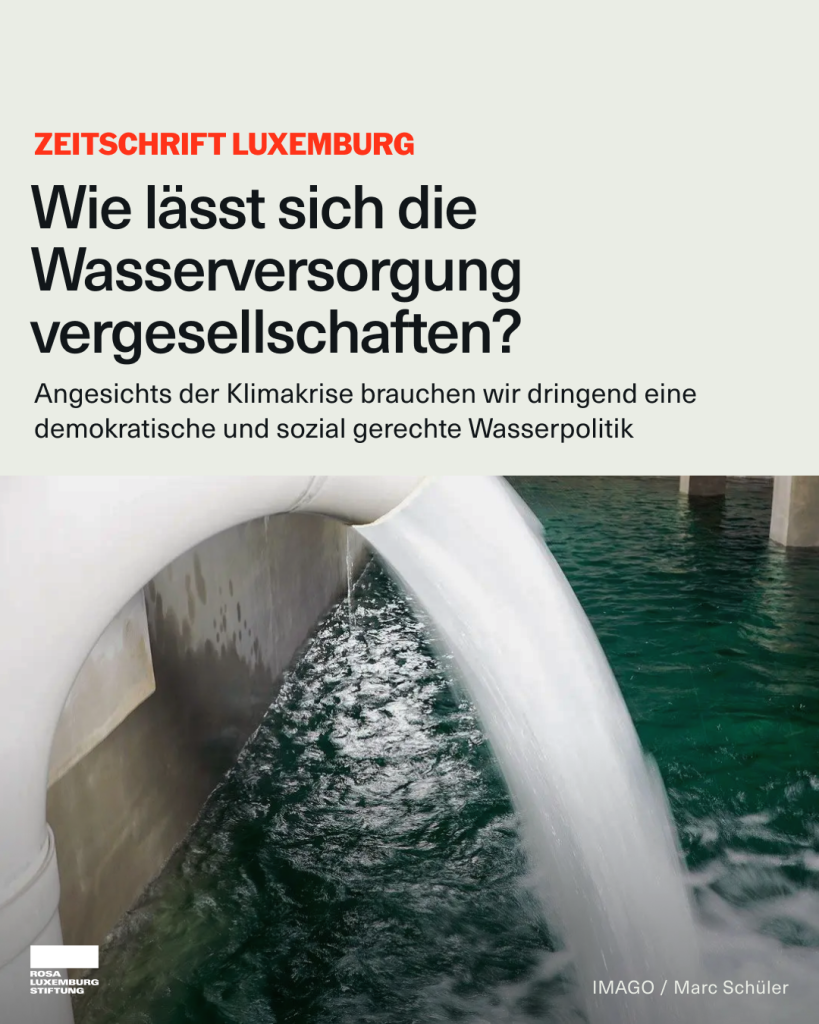 ZEITSCHRIFT LUXEMBURG

Wie lässt sich die Wasserversorgung vergesellschaften?

Angesichts der Klimakrise brauchen wir dringend eine demokratische und sozial gerechte Wasserpolitik

ROSA LUXEMBURG STIFTUNG

IMAGO / Marc Schüler